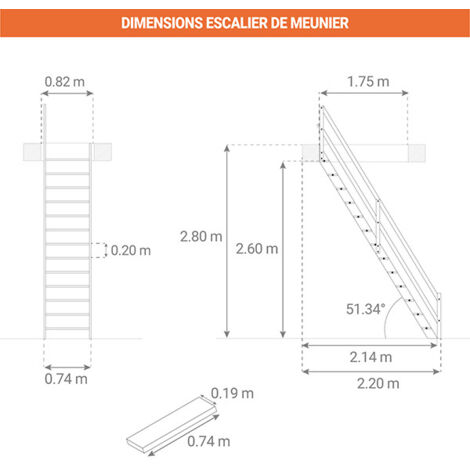 DIMENSIONS ESCALIER DE MEUNIER

0.82 m

0.20 m

0.74 m

1.75 m

2.80 m

2.60 m

51.34°

2.14 m

2.20 m

0.19 m

0.74 m